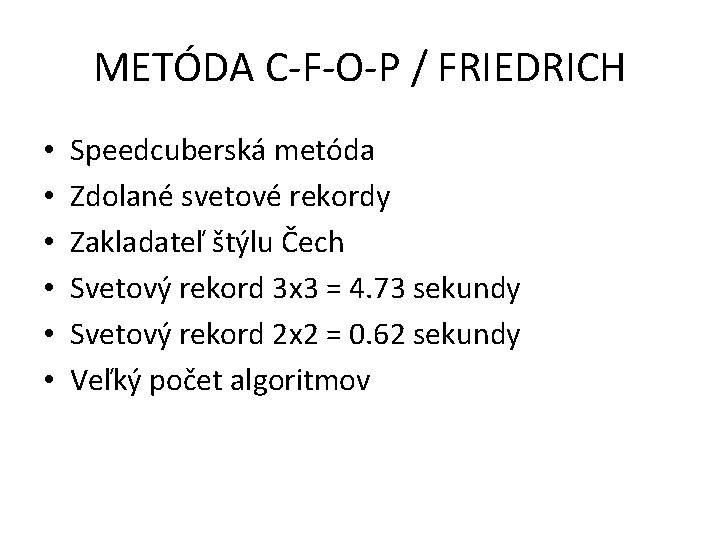 METÓDA C-F-O-P / FRIEDRICH

• Speedcuberská metóda
• Zdolané svetové rekordy
• Zakladateľ štýlu Čech
• Svetový rekord 3x3 = 4.73 sekundy
• Svetový rekord 2x2 = 0.62 sekundy
• Veľký počet algoritmov